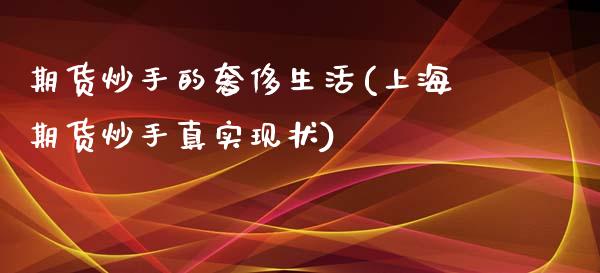 期货炒手的奢侈生活(上海期货炒手真实现状)